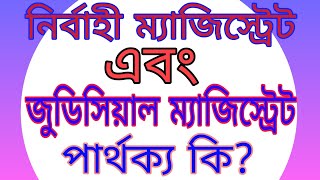 নির্বাহী ম্যাজিস্ট্রেট
এবং
জুডিসিয়াল ম্যাজিস্ট্রেট
পার্থক্য কি?